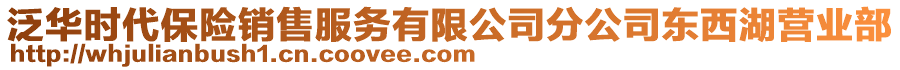 泛华时代保险销售服务有限公司分公司东西湖营业部
http://whjulianbush1.cn.coovee.com